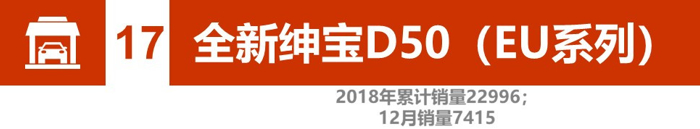 17 全新绅宝D50（EU系列）

2018年累计销量22996；
12月销量7415